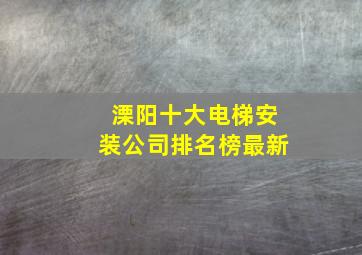 溧阳十大电梯安装公司排名榜最新